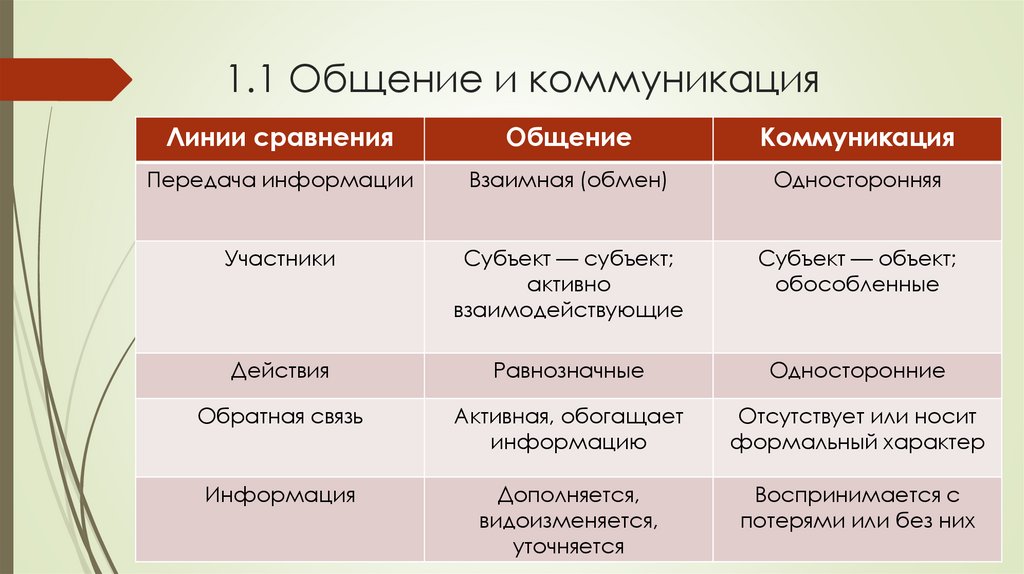 1.1 Общение и коммуникация

| Линии сравнения | Общение | Коммуникация |
|---|---|---|
| Передача информации | Взаимная (обмен) | Односторонняя |
| Участники | Субъект — субъект; активно взаимодействующие | Субъект — объект; обособленные |
| Действия | Равнозначные | Односторонние |
| Обратная связь | Активная, обогащает информацию | Отсутствует или носит формальный характер |
| Информация | Дополняется, видоизменяется, уточняется | Воспринимается с потерями или без них |